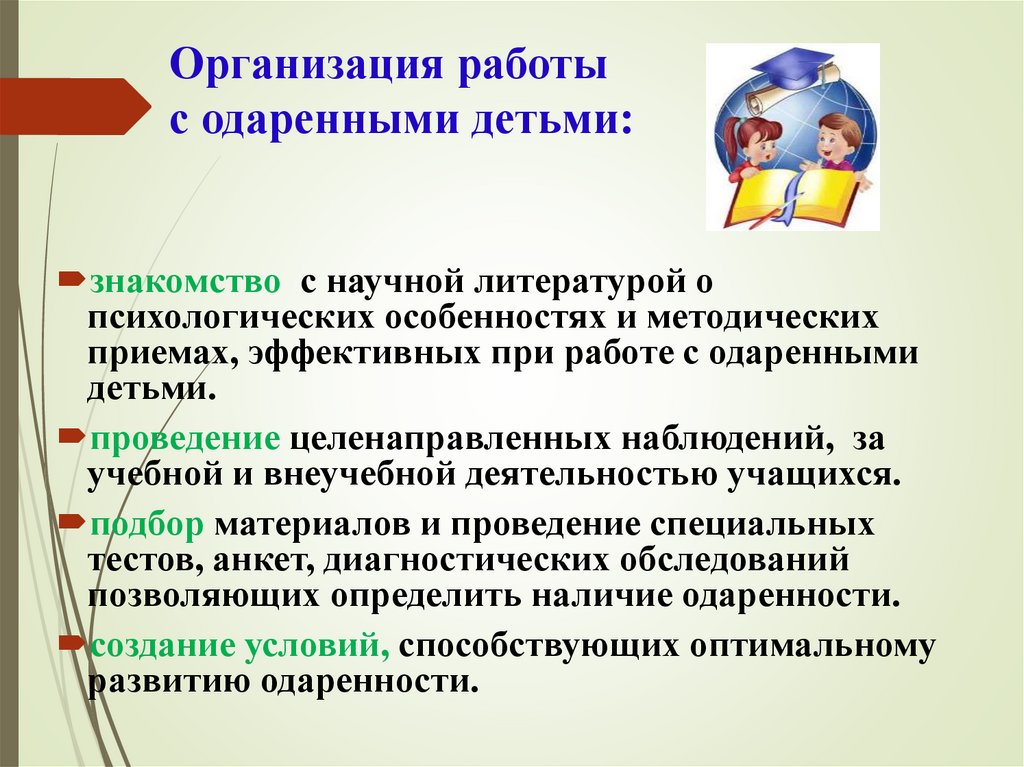 Организация работы с одаренными детьми:

знакомство с научной литературой о психологических особенностях и методических приемах, эффективных при работе с одаренными детьми.

проведение целенаправленных наблюдений, за учебной и внеучебной деятельностью учащихся.

подбор материалов и проведение специальных тестов, анкет, диагностических обследований позволяющих определить наличие одаренности.

создание условий, способствующих оптимальному развитию одаренности.